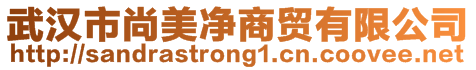 武汉市尚美净商贸有限公司
http://sandrastrong1.cn.coovee.net